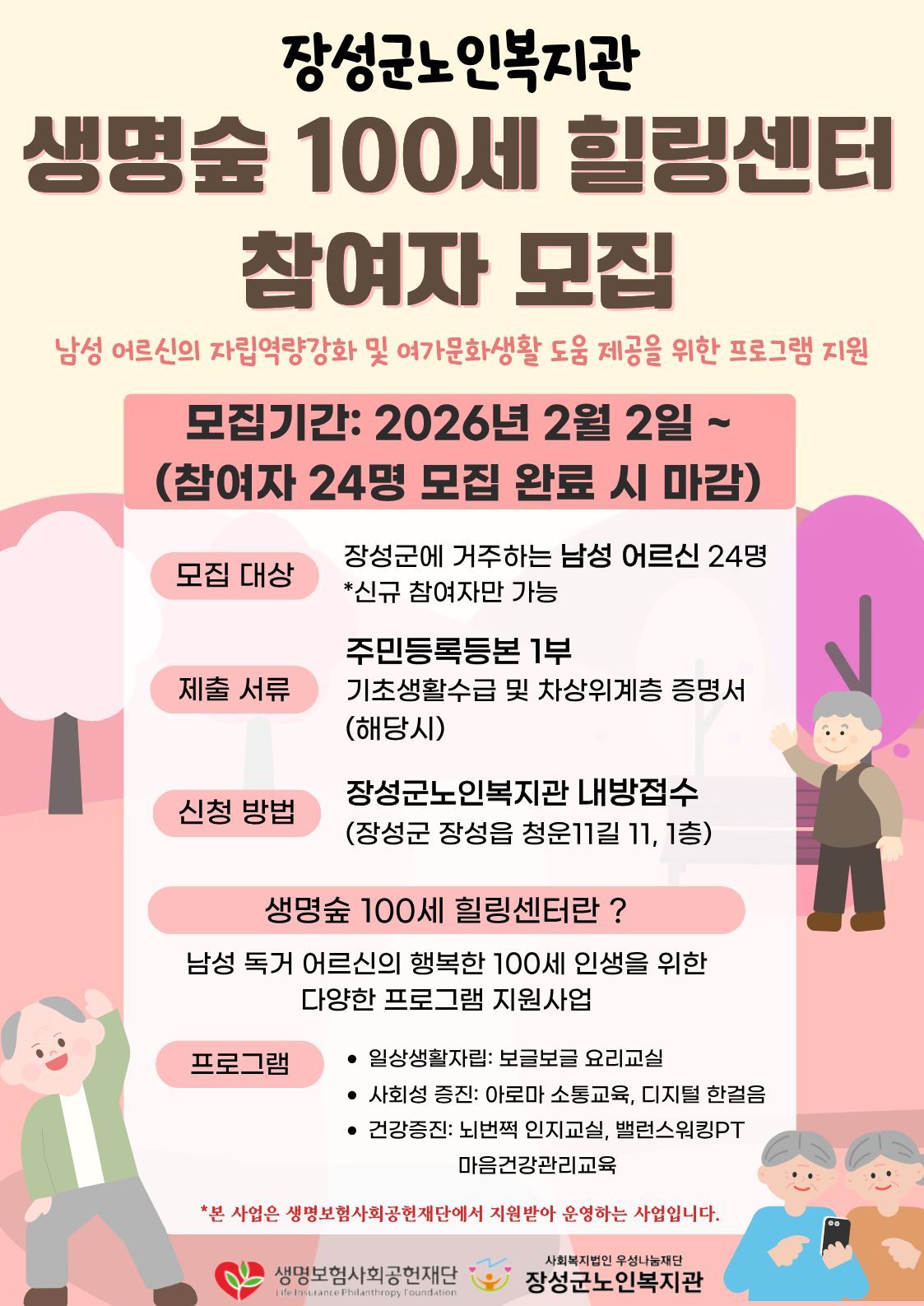 장성군노인복지관

생명숲 100세 힐링센터 참여자 모집

남성 어르신의 자립역량강화 및 여가문화생활 도움 제공을 위한 프로그램 지원

모집기간: 2026년 2월 2일 ~
(참여자 24명 모집 완료 시 마감)

모집 대상
장성군에 거주하는 남성 어르신 24명
*신규 참여자만 가능

제출 서류
주민등록등본 1부
기초생활수급 및 차상위계층 증명서 (해당시)

신청 방법
장성군노인복지관 내방접수
(장성군 장성읍 청운11길 11, 1층)

생명숲 100세 힐링센터란 ?

남성 독거 어르신의 행복한 100세 인생을 위한 다양한 프로그램 지원사업

프로그램
• 일상생활자립: 보글보글 요리교실
• 사회성 증진: 아로마 소통교육, 디지털 한걸음
• 건강증진: 뇌번쩍 인지교실, 밸런스워킹PT
마음건강관리교육

*본 사업은 생명보험사회공헌재단에서 지원받아 운영하는 사업입니다.

생명보험사회공헌재단
Life Insurance Philanthropy Foundation
사회복지법인 우성나눔재단
장성군노인복지관